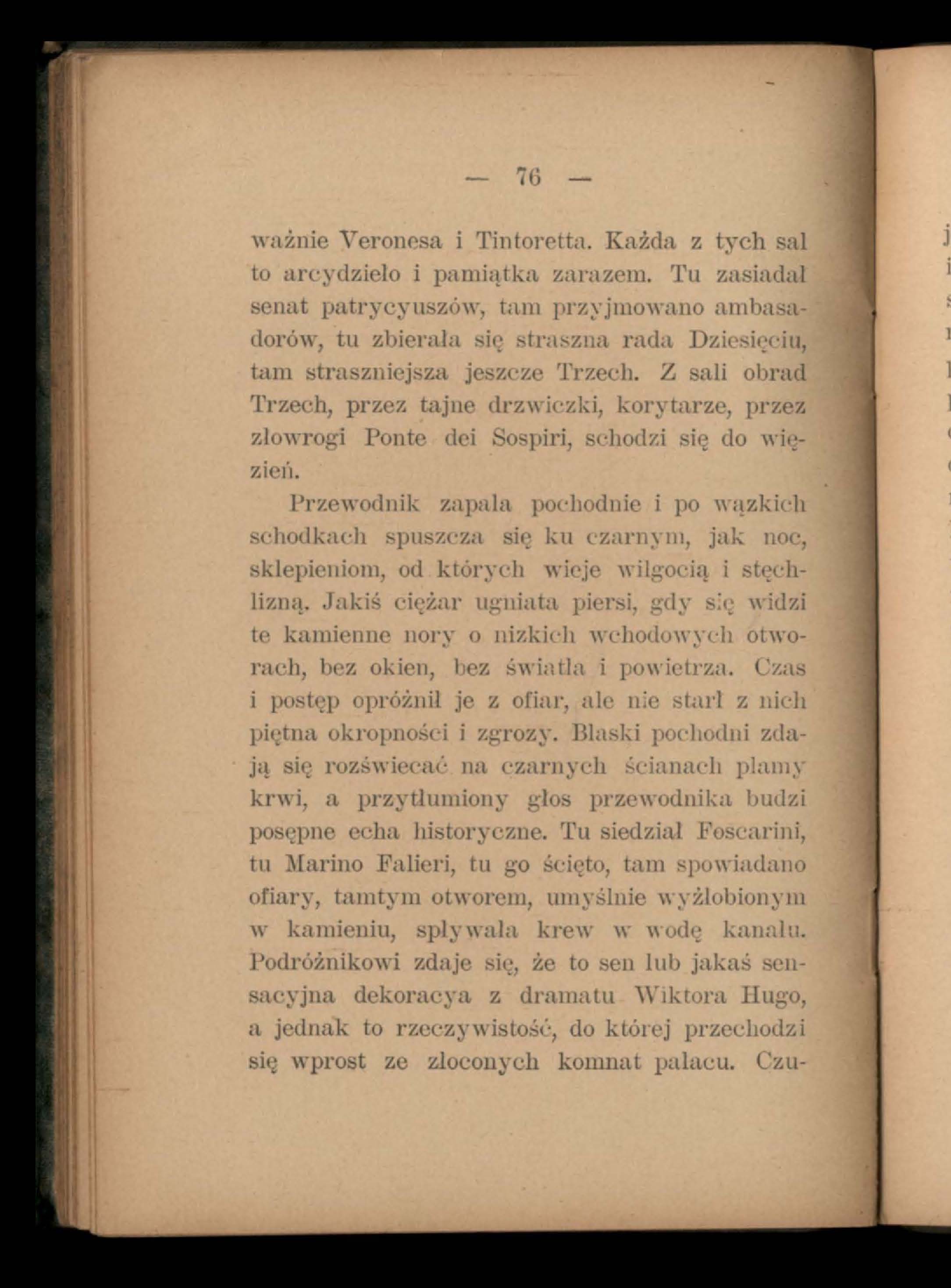 — 76 —

ważnie Veronesa i Tintoretta. Każda z tych sal to arcydzieło i pamiątka zarazem. Tu zasiadał senat patrycyuszów, tam przyjmowano ambasadorów, tu zbierała się straszna rada Dziesięciu, tam straszniejsza jeszcze Trzech. Z sali obrad Trzech, przez tajne drzwiczki, korytarze, przez złowrogi Ponte dei Sospiri, schodzi się do więzień.

Przewodnik zapala pochodnie i po wązkich schodkach spuszcza się ku czarnym, jak noc, sklepieniom, od których wieje wilgocią i stęchlizną. Jakiś ciężar ugniata piersi, gdy się widzi te kamienne nory o nizkich wchodowych otworach, bez okien, bez światła i powietrza. Czas i postęp opróżnił je z ofiar, ale nie starł z nich piętna okropności i zgrozy. Blaski pochodni zdają się rozświecać na czarnych ścianach plamy krwi, a przytłumiony głos przewodnika budzi posępne echa historyczne. Tu siedział Foscarini, tu Marino Falieri, tu go ścięto, tam spowiadano ofiary, tamtym otworem, umyślnie wyżłobionym w kamieniu, spływała krew w wodę kanału. Podróżnikowi zdaje się, że to sen lub jakaś sensacyjna dekoracya z dramatu Wiktora Hugo, a jednak to rzeczywistość, do której przechodzi się wprost ze złoconych komnat pałacu. Czu-